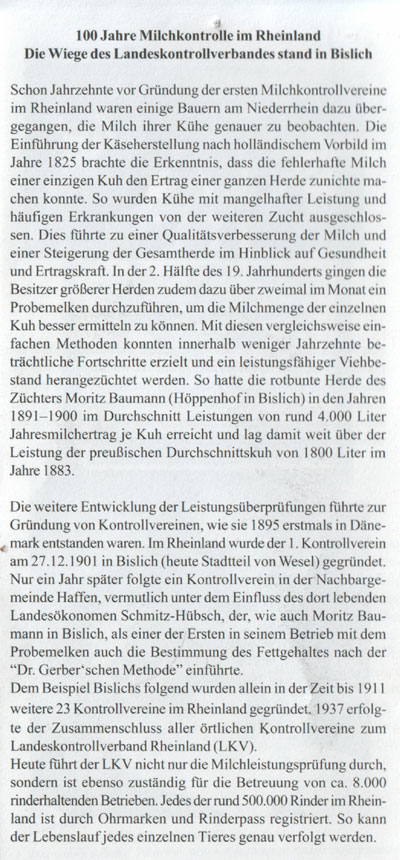 100 Jahre Milchkontrolle im Rheinland
Die Wiege des Landeskontrollverbandes stand in Bislich

Schon Jahrzehnte vor Gründung der ersten Milchkontrollvereine im Rheinland waren einige Bauern am Niederrhein dazu übergegangen, die Milch ihrer Kühe genauer zu beobachten. Die Einführung der Käseherstellung nach holländischem Vorbild im Jahre 1825 brachte die Erkenntnis, dass die fehlerhafte Milch einer einzigen Kuh den Ertrag einer ganzen Herde zunichte machen konnte. So wurden Kühe mit mangelhafter Leistung und häufigen Erkrankungen von der weiteren Zucht ausgeschlossen. Dies führte zu einer Qualitätsverbesserung der Milch und einer Steigerung der Gesamtherde im Hinblick auf Gesundheit und Ertragskraft. In der 2. Hälfte des 19. Jahrhunderts gingen die Besitzer größerer Herden zudem dazu über zweimal im Monat ein Probemelken durchzuführen, um die Milchmenge der einzelnen Kuh besser ermitteln zu können. Mit diesen vergleichsweise einfachen Methoden konnten innerhalb weniger Jahrzehnte beträchtliche Fortschritte erzielt und ein leistungsfähiger Viehbestand herangezüchtet werden. So hatte die rotbunte Herde des Züchters Moritz Baumann (Höppenhof in Bislich) in den Jahren 1891–1900 im Durchschnitt Leistungen von rund 4.000 Liter Jahresmilchertrag je Kuh erreicht und lag damit weit über der Leistung der preußischen Durchschnittskuh von 1800 Liter im Jahre 1883.

Die weitere Entwicklung der Leistungsüberprüfungen führte zur Gründung von Kontrollvereinen, wie sie 1895 erstmals in Dänemark entstanden waren. Im Rheinland wurde der 1. Kontrollverein am 27.12.1901 in Bislich (heute Stadtteil von Wesel) gegründet. Nur ein Jahr später folgte ein Kontrollverein in der Nachbargemeinde Haffen, vermutlich unter dem Einfluss des dort lebenden Landesökonomen Schmitz-Hübsch, der, wie auch Moritz Baumann in Bislich, als einer der Ersten in seinem Betrieb mit dem Probemelken auch die Bestimmung des Fettgehaltes nach der "Dr. Gerber'schen Methode" einführte.
Dem Beispiel Bislichs folgend wurden allein in der Zeit bis 1911 weitere 23 Kontrollvereine im Rheinland gegründet. 1937 erfolgte der Zusammenschluss aller örtlichen Kontrollvereine zum Landeskontrollverband Rheinland (LKV).
Heute führt der LKV nicht nur die Milchleistungsprüfung durch, sondern ist ebenso zuständig für die Betreuung von ca. 8.000 rinderhaltenden Betrieben. Jedes der rund 500.000 Rinder im Rheinland ist durch Ohrmarken und Rinderpass registriert. So kann der Lebenslauf jedes einzelnen Tieres genau verfolgt werden.